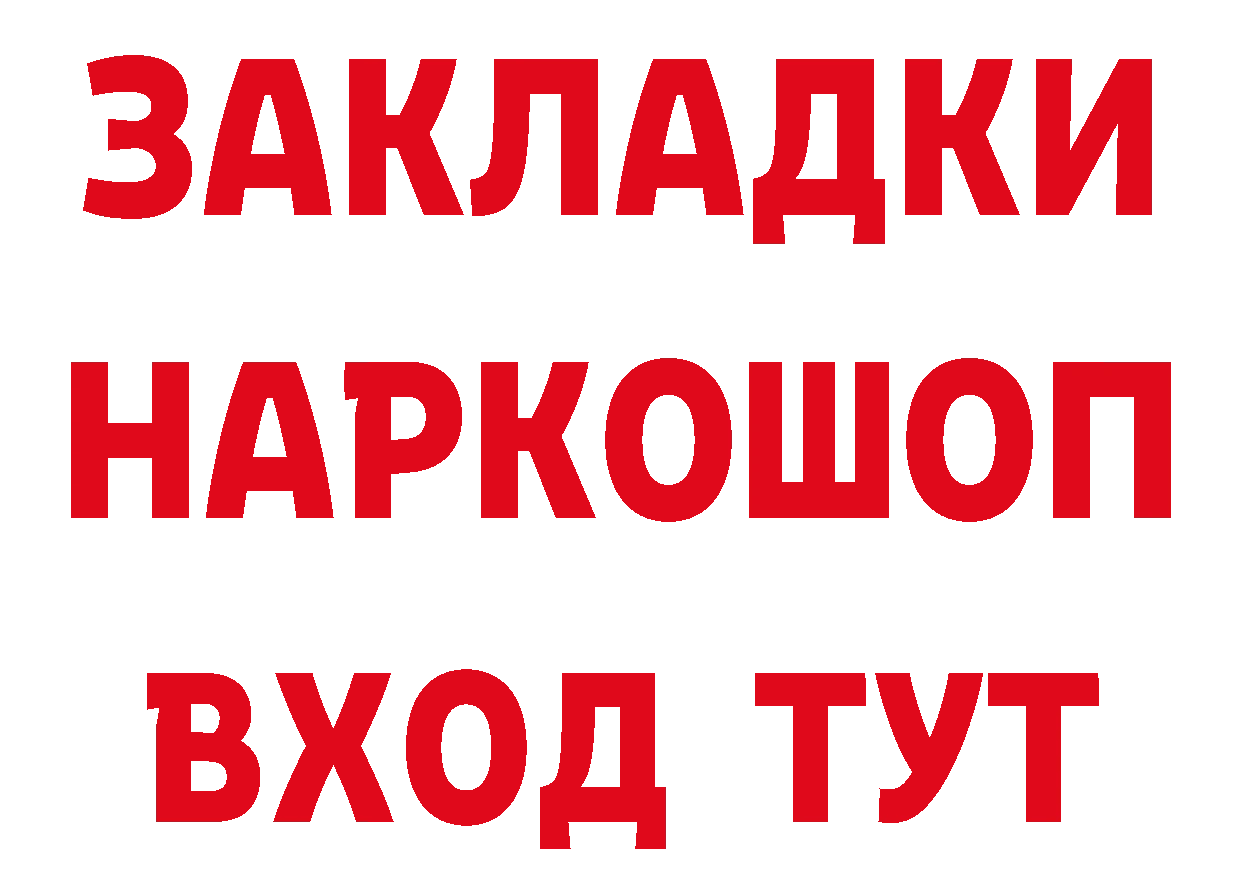 ЗАКЛАДКИ НАРКОШОП ВХОД ТУТ